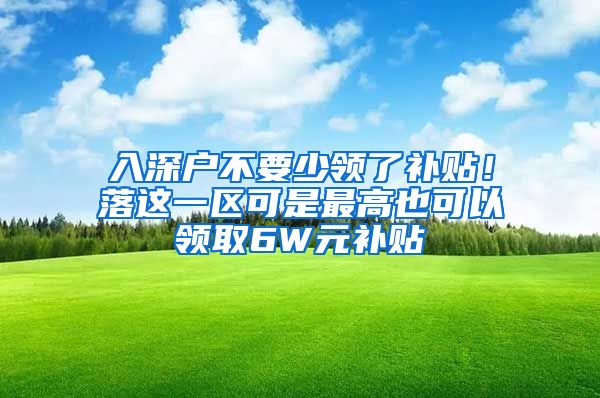 入深户不要少领了补贴！落这一区可是最高也可以领取6W元补贴